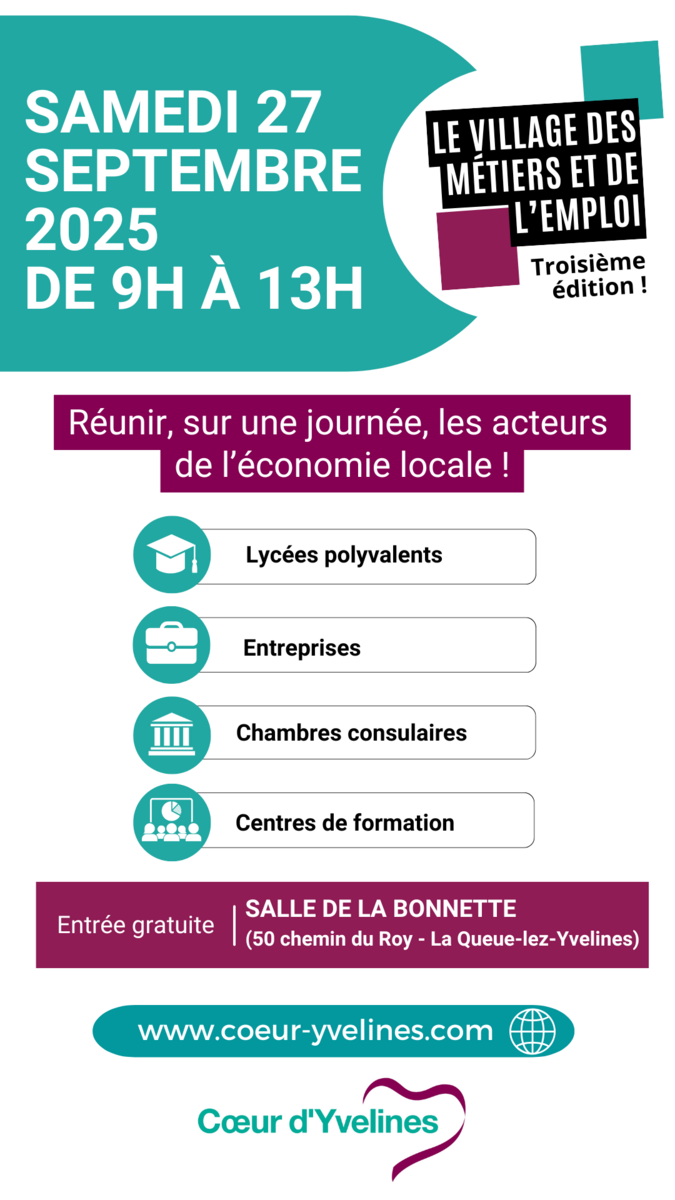 SAMEDI 27 SEPTEMBRE 2025 DE 9H À 13H

LE VILLAGE DES MÉTIERS ET DE L'EMPLOI

Troisième édition !

Réunir, sur une journée, les acteurs de l'économie locale !

Lycées polyvalents

Entreprises

Chambres consulaires

Centres de formation

Entrée gratuite

SALLE DE LA BONNETTE
(50 chemin du Roy - La Queue-lez-Yvelines)

www.coeur-yvelines.com

Cœur d'Yvelines